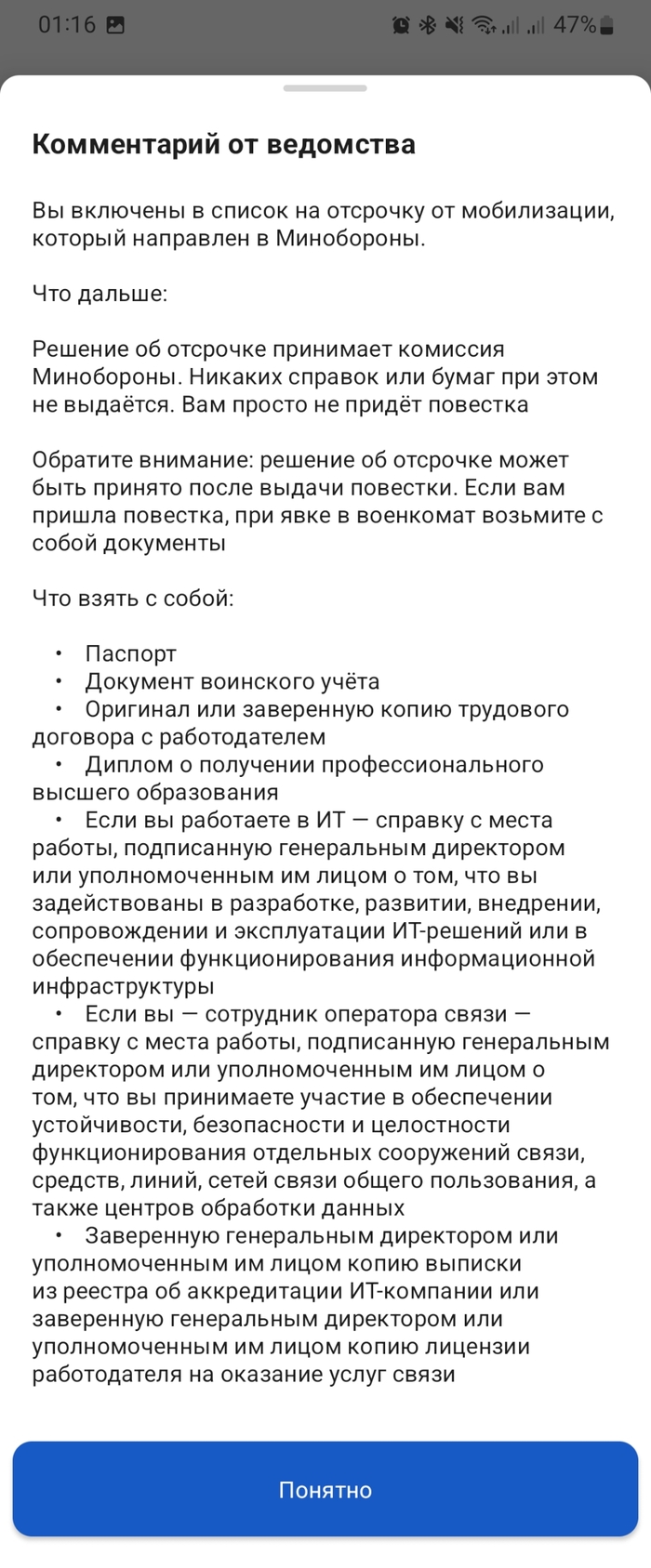 01:16 47%

Комментарий от ведомства

Вы включены в список на отсрочку от мобилизации, который направлен в Минобороны.

Что дальше:

Решение об отсрочке принимает комиссия Минобороны. Никаких справок или бумаг при этом не выдаётся. Вам просто не придёт повестка

Обратите внимание: решение об отсрочке может быть принято после выдачи повестки. Если вам пришла повестка, при явке в военкомат возьмите с собой документы

Что взять с собой:

• Паспорт
• Документ воинского учёта
• Оригинал или заверенную копию трудового договора с работодателем
• Диплом о получении профессионального высшего образования
• Если вы работаете в ИТ — справку с места работы, подписанную генеральным директором или уполномоченным им лицом о том, что вы задействованы в разработке, развитии, внедрении, сопровождении и эксплуатации ИТ-решений или в обеспечении функционирования информационной инфраструктуры
• Если вы — сотрудник оператора связи — справку с места работы, подписанную генеральным директором или уполномоченным им лицом о том, что вы принимаете участие в обеспечении устойчивости, безопасности и целостности функционирования отдельных сооружений связи, средств, линий, сетей связи общего пользования, а также центров обработки данных
• Заверенную генеральным директором или уполномоченным им лицом копию выписки из реестра об аккредитации ИТ-компании или заверенную генеральным директором или уполномоченным им лицом копию лицензии работодателя на оказание услуг связи

Понятно